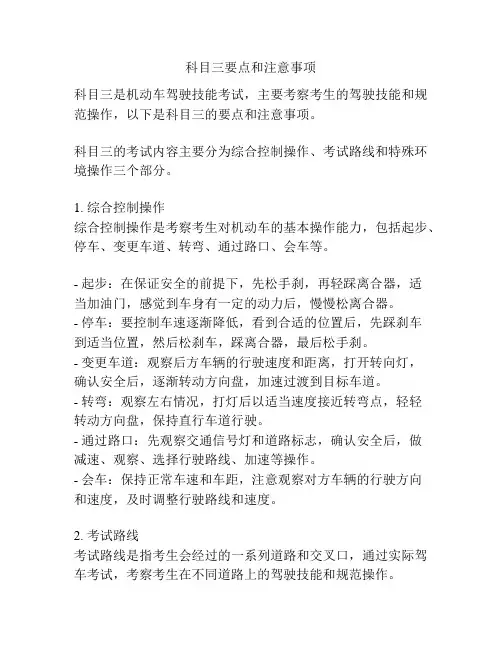 科目三要点和注意事项

科目三是机动车驾驶技能考试，主要考察考生的驾驶技能和规范操作，以下是科目三的要点和注意事项。

科目三的考试内容主要分为综合控制操作、考试路线和特殊环境操作三个部分。

1. 综合控制操作
综合控制操作是考察考生对机动车的基本操作能力，包括起步、停车、变更车道、转弯、通过路口、会车等。

- 起步：在保证安全的前提下，先松手刹，再轻踩离合器，适当加油门，感觉到车身有一定的动力后，慢慢松离合器。
- 停车：要控制车速逐渐降低，看到合适的位置后，先踩刹车到适当位置，然后松刹车，踩离合器，最后松手刹。
- 变更车道：观察后方车辆的行驶速度和距离，打开转向灯，确认安全后，逐渐转动方向盘，加速过渡到目标车道。
- 转弯：观察左右情况，打灯后以适当速度接近转弯点，轻轻转动方向盘，保持直行车道行驶。
- 通过路口：先观察交通信号灯和道路标志，确认安全后，做减速、观察、选择行驶路线、加速等操作。
- 会车：保持正常车速和车距，注意观察对方车辆的行驶方向和速度，及时调整行驶路线和速度。

2. 考试路线
考试路线是指考生会经过的一系列道路和交叉口，通过实际驾车考试，考察考生在不同道路上的驾驶技能和规范操作。